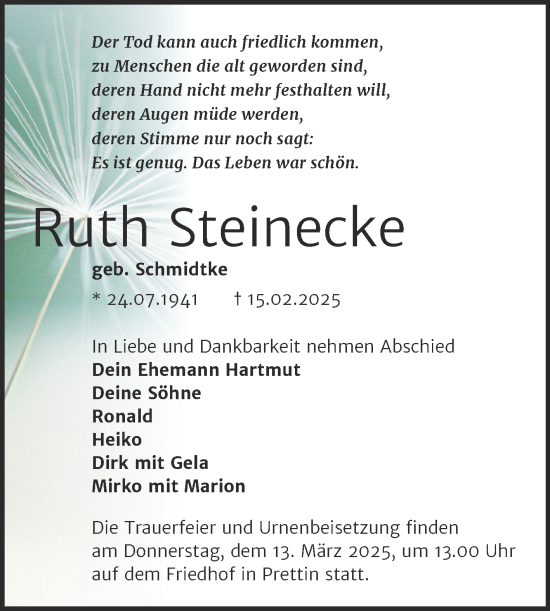 Der Tod kann auch friedlich kommen,
zu Menschen die alt geworden sind,
deren Hand nicht mehr festhalten will,
deren Augen müde werden,
deren Stimme nur noch sagt:
Es ist genug. Das Leben war schön.

Ruth Steinecke
geb. Schmidtke
* 24.07.1941 † 15.02.2025

In Liebe und Dankbarkeit nehmen Abschied
Dein Ehemann Hartmut
Deine Söhne
Ronald
Heiko
Dirk mit Gela
Mirko mit Marion

Die Trauerfeier und Urnenbeisetzung finden am Donnerstag, dem 13. März 2025, um 13.00 Uhr auf dem Friedhof in Prettin statt.